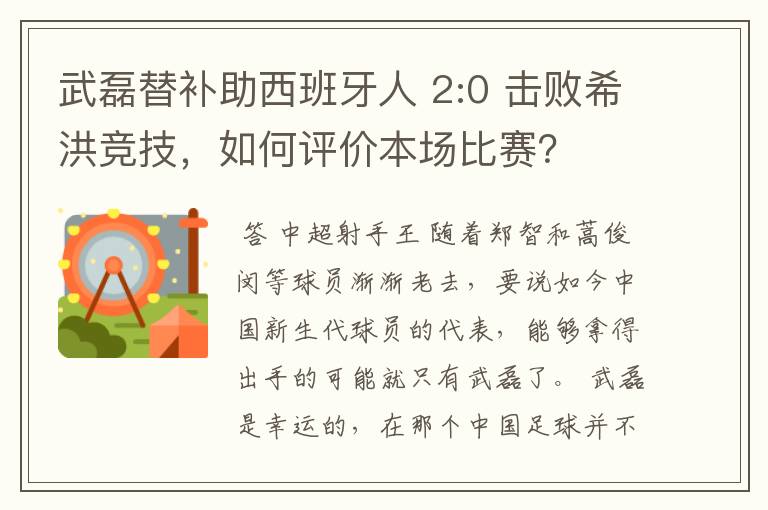 武磊替补助西班牙人 2:0 击败希洪竞技，如何评价本场比赛？

答 中超射手王 随着郑智和蒿俊闵等球员渐渐老去，要说如今中国新生代球员的代表，能够拿得出手的可能就只有武磊了。 武磊是幸运的，在那个中国足球并不